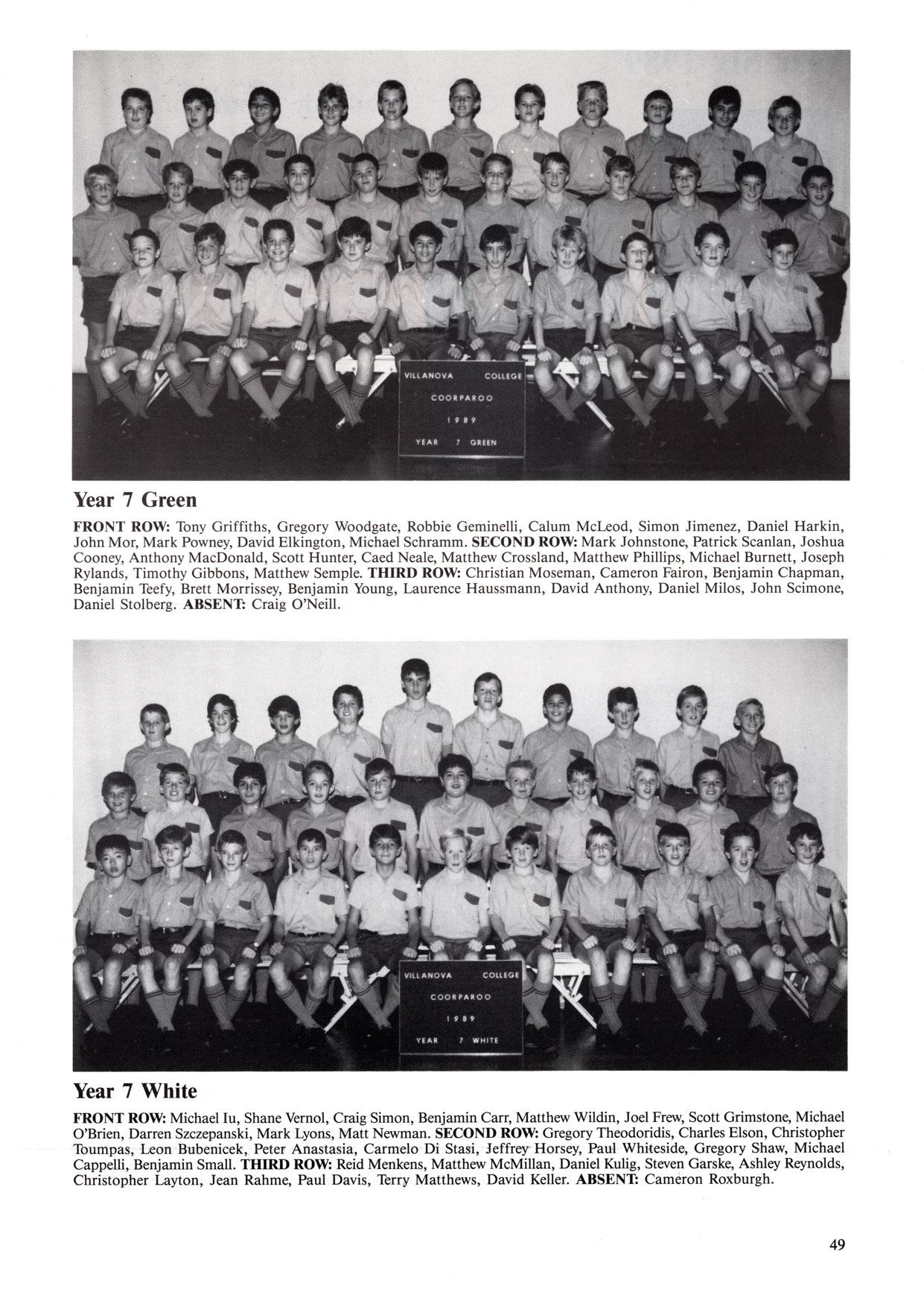 VILLANOVA COLLEGE
COORPAROO
1989
YEAR 7 GREEN

Year 7 Green

FRONT ROW: Tony Griffiths, Gregory Woodgate, Robbie Geminelli, Calum McLeod, Simon Jimenez, Daniel Harkin, John Mor, Mark Powney, David Elkington, Michael Schramm. SECOND ROW: Mark Johnstone, Patrick Scanlan, Joshua Cooney, Anthony MacDonald, Scott Hunter, Caed Neale, Matthew Crossland, Matthew Phillips, Michael Burnett, Joseph Rylands, Timothy Gibbons, Matthew Semple. THIRD ROW: Christian Moseman, Cameron Fairon, Benjamin Chapman, Benjamin Teefy, Brett Morrissey, Benjamin Young, Laurence Haussmann, David Anthony, Daniel Milos, John Scimone, Daniel Stolberg. ABSENT: Craig O'Neill.

VILLANOVA COLLEGE
COORPAROO
1989
YEAR 7 WHITE

Year 7 White

FRONT ROW: Michael Iu, Shane Vernol, Craig Simon, Benjamin Carr, Matthew Wildin, Joel Frew, Scott Grimstone, Michael O'Brien, Darren Szczepanski, Mark Lyons, Matt Newman. SECOND ROW: Gregory Theodoridis, Charles Elson, Christopher Toumpas, Leon Bubenicek, Peter Anastasia, Carmelo Di Stasi, Jeffrey Horsey, Paul Whiteside, Gregory Shaw, Michael Cappelli, Benjamin Small. THIRD ROW: Reid Menkens, Matthew McMillan, Daniel Kulig, Steven Garske, Ashley Reynolds, Christopher Layton, Jean Rahme, Paul Davis, Terry Matthews, David Keller. ABSENT: Cameron Roxburgh.

49